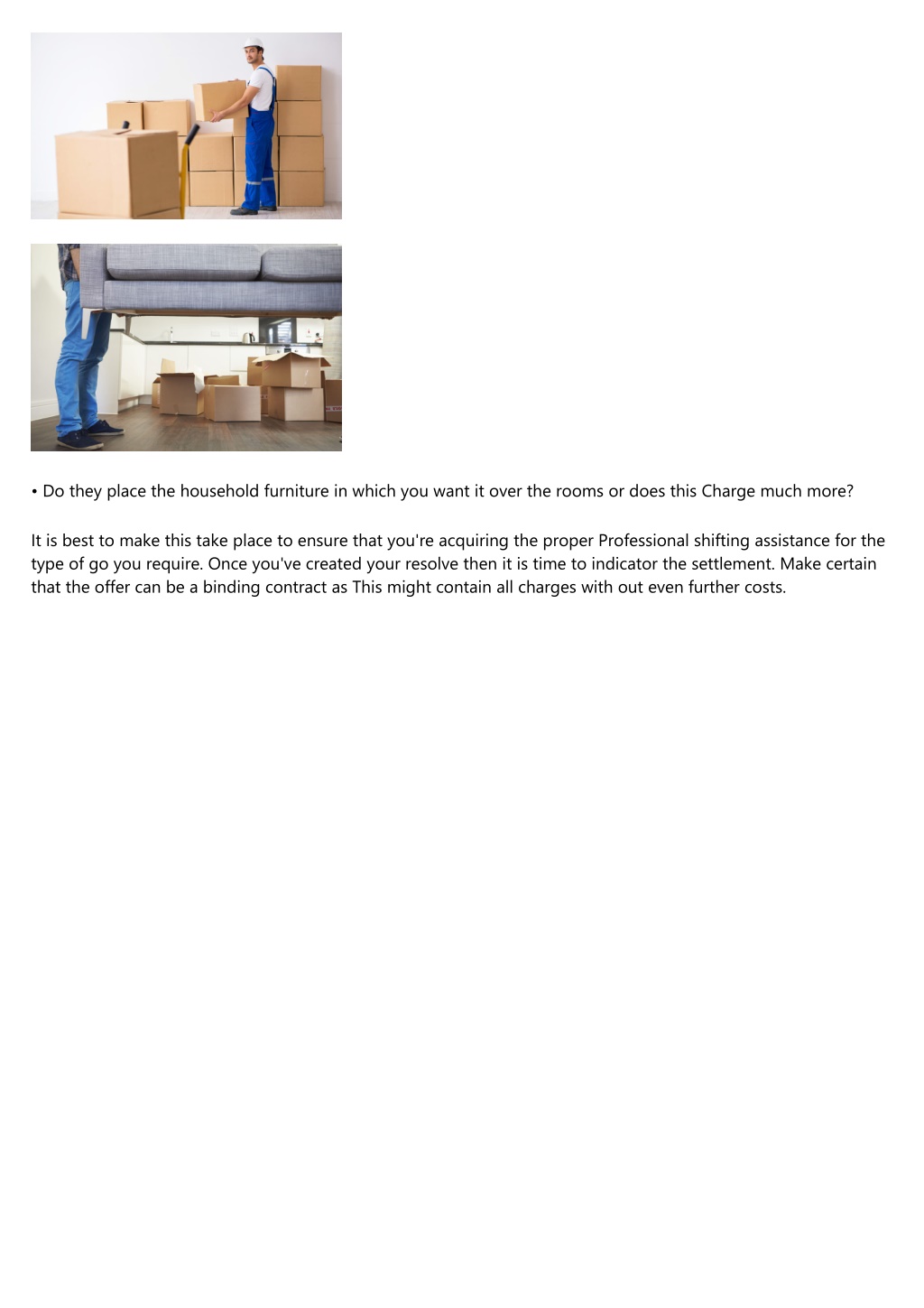 • Do they place the household furniture in which you want it over the rooms or does this Charge much more?

It is best to make this take place to ensure that you're acquiring the proper Professional shifting assistance for the type of go you require. Once you've created your resolve then it is time to indicator the settlement. Make certain that the offer can be a binding contract as This might contain all charges with out even further costs.